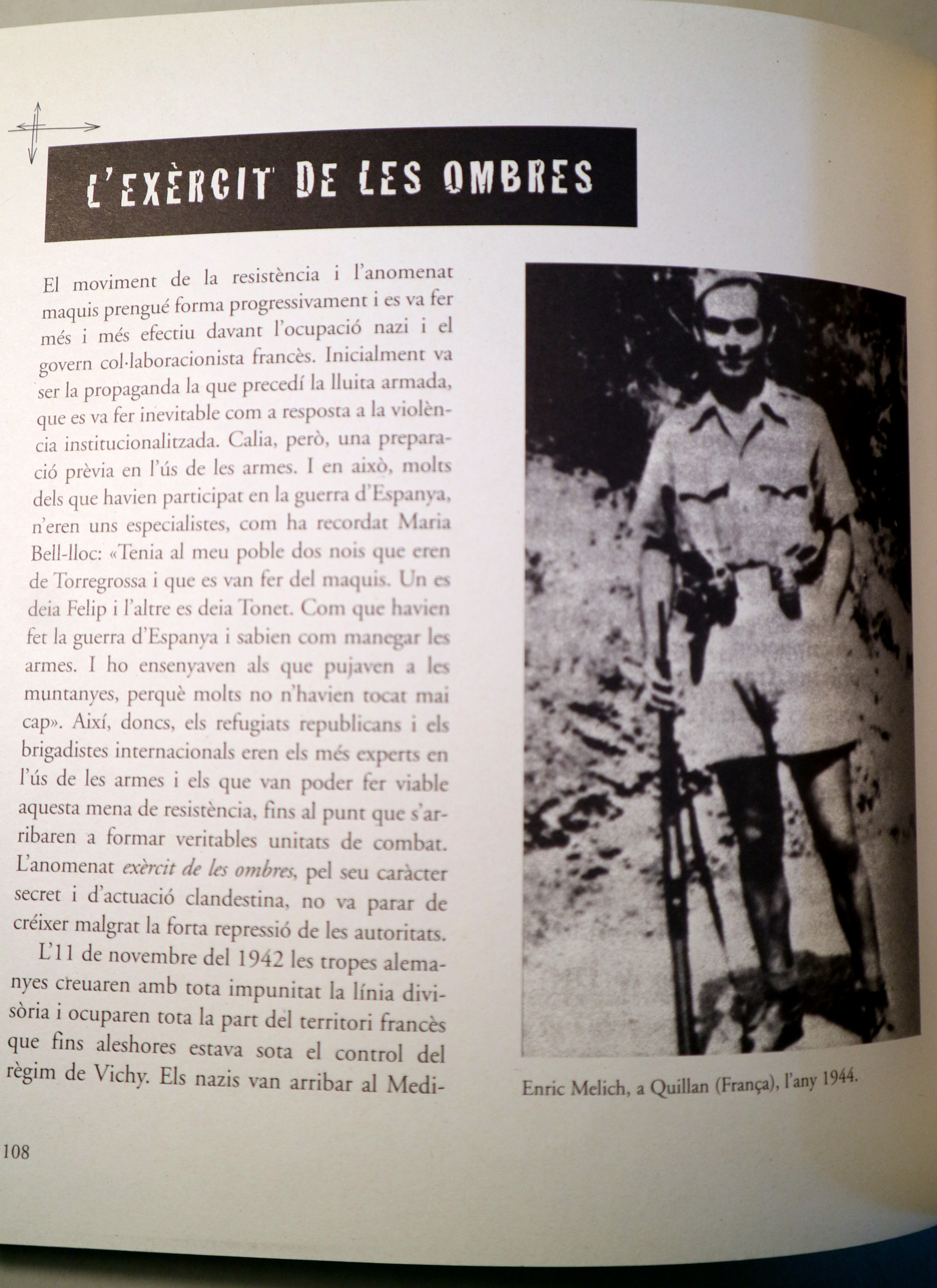 L'EXÈRCIT DE LES OMBRES

El moviment de la resistència i l'anomenat maquis prengué forma progressivament i es va fer més i més efectiu davant l'ocupació nazi i el govern col·laboracionista francès. Inicialment va ser la propaganda la que precedí la lluita armada, que es va fer inevitable com a resposta a la violència institucionalitzada. Calia, però, una preparació prèvia en l'ús de les armes. I en això, molts dels que havien participat en la guerra d'Espanya, n'eren uns especialistes, com ha recordat Maria Bell-lloc: «Tenia al meu poble dos nois que eren de Torregrossa i que es van fer del maquis. Un es deia Felip i l'altre es deia Tonet. Com que havien fet la guerra d'Espanya i sabien com manegar les armes. I ho ensenyaven als que pujaven a les muntanyes, perquè molts no n'havien tocat mai cap». Així, doncs, els refugiats republicans i els brigadistes internacionals eren els més experts en l'ús de les armes i els que van poder fer viable aquesta mena de resistència, fins al punt que s'arribaren a formar veritables unitats de combat. L'anomenat exèrcit de les ombres, pel seu caràcter secret i d'actuació clandestina, no va parar de créixer malgrat la forta repressió de les autoritats.

L'11 de novembre del 1942 les tropes alemanyes creuaren amb tota impunitat la línia divisòria i ocuparen tota la part del territori francès que fins aleshores estava sota el control del règim de Vichy. Els nazis van arribar al Medi-

Enric Melich, a Quillan (França), l'any 1944.

108